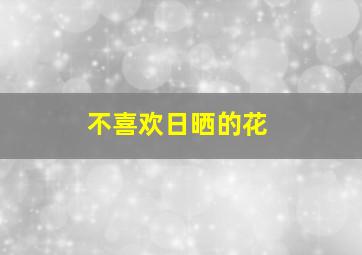 不喜欢日晒的花